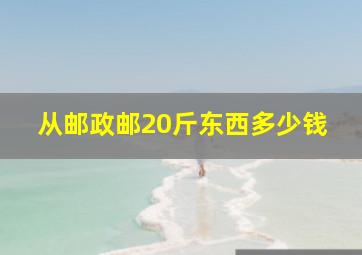 从邮政邮20斤东西多少钱